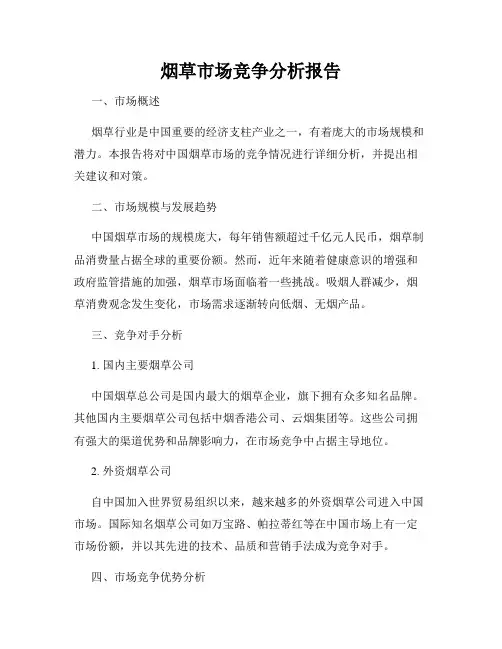 烟草市场竞争分析报告

一、市场概述

烟草行业是中国重要的经济支柱产业之一，有着庞大的市场规模和潜力。本报告将对中国烟草市场的竞争情况进行详细分析，并提出相关建议和对策。

二、市场规模与发展趋势

中国烟草市场的规模庞大，每年销售额超过千亿元人民币，烟草制品消费量占据全球的重要份额。然而，近年来随着健康意识的增强和政府监管措施的加强，烟草市场面临着一些挑战。吸烟人群减少，烟草消费观念发生变化，市场需求逐渐转向低烟、无烟产品。

三、竞争对手分析

1. 国内主要烟草公司

中国烟草总公司是国内最大的烟草企业，旗下拥有众多知名品牌。其他国内主要烟草公司包括中烟香港公司、云烟集团等。这些公司拥有强大的渠道优势和品牌影响力，在市场竞争中占据主导地位。

2. 外资烟草公司

自中国加入世界贸易组织以来，越来越多的外资烟草公司进入中国市场。国际知名烟草公司如万宝路、帕拉蒂红等在中国市场上有一定市场份额，并以其先进的技术、品质和营销手法成为竞争对手。

四、市场竞争优势分析